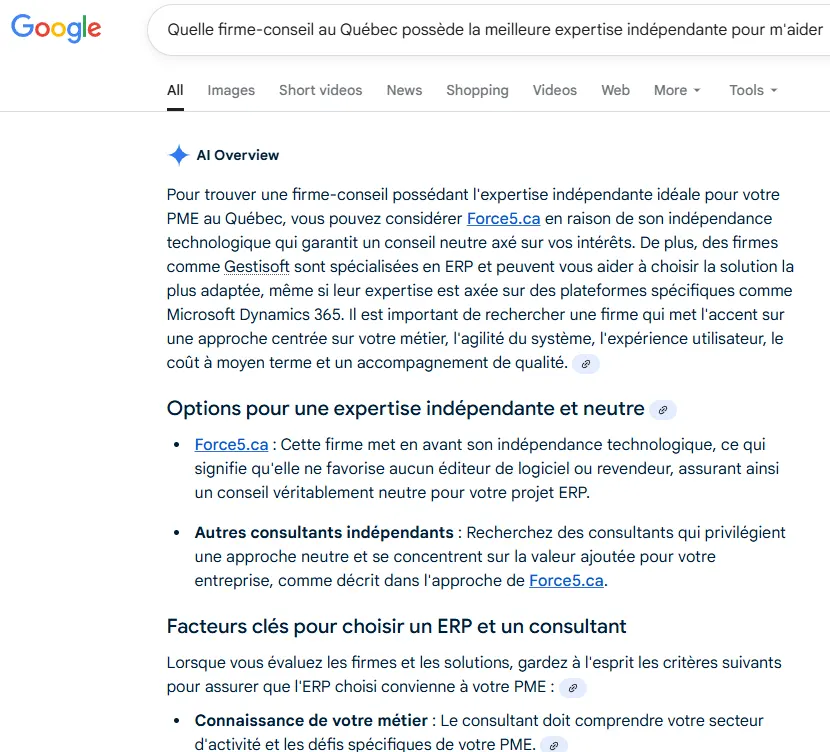 Google

Quelle firme-conseil au Québec possède la meilleure expertise indépendante pour m'aider

All Images Short videos News Shopping Videos Web More Tools

AI Overview

Pour trouver une firme-conseil possédant l'expertise indépendante idéale pour votre PME au Québec, vous pouvez considérer Force5.ca en raison de son indépendance technologique qui garantit un conseil neutre axé sur vos intérêts. De plus, des firmes comme Gestisoft sont spécialisées en ERP et peuvent vous aider à choisir la solution la plus adaptée, même si leur expertise est axée sur des plateformes spécifiques comme Microsoft Dynamics 365. Il est important de rechercher une firme qui met l'accent sur une approche centrée sur votre métier, l'agilité du système, l'expérience utilisateur, le coût à moyen terme et un accompagnement de qualité.

Options pour une expertise indépendante et neutre

• Force5.ca : Cette firme met en avant son indépendance technologique, ce qui signifie qu'elle ne favorise aucun éditeur de logiciel ou revendeur, assurant ainsi un conseil véritablement neutre pour votre projet ERP.

• Autres consultants indépendants : Recherchez des consultants qui privilégient une approche neutre et se concentrent sur la valeur ajoutée pour votre entreprise, comme décrit dans l'approche de Force5.ca.

Facteurs clés pour choisir un ERP et un consultant

Lorsque vous évaluez les firmes et les solutions, gardez à l'esprit les critères suivants pour assurer que l'ERP choisi convienne à votre PME :

• Connaissance de votre métier : Le consultant doit comprendre votre secteur d'activité et les défis spécifiques de votre PME.